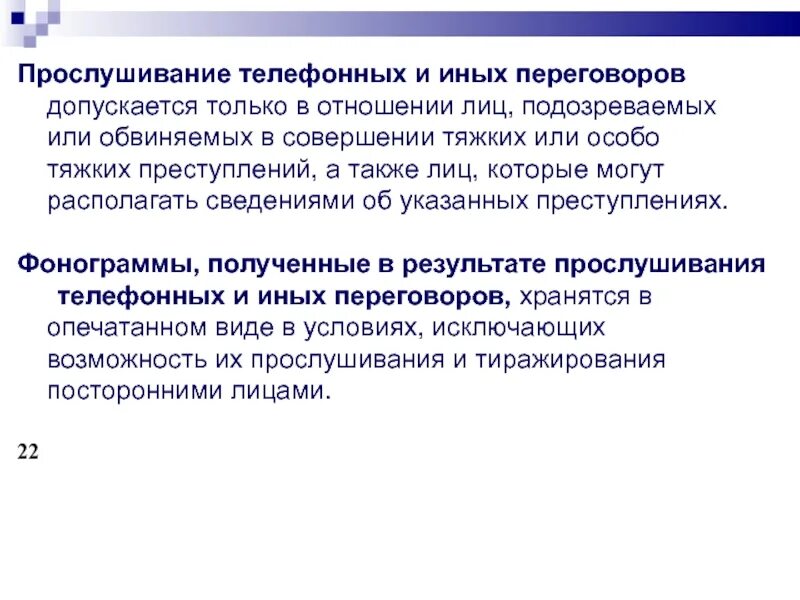 Прослушивание телефонных и иных переговоров допускается только в отношении лиц, подозреваемых или обвиняемых в совершении тяжких или особо тяжких преступлений, а также лиц, которые могут располагать сведениями об указанных преступлениях.

Фонограммы, полученные в результате прослушивания телефонных и иных переговоров, хранятся в опечатанном виде в условиях, исключающих возможность их прослушивания и тиражирования посторонними лицами.

22